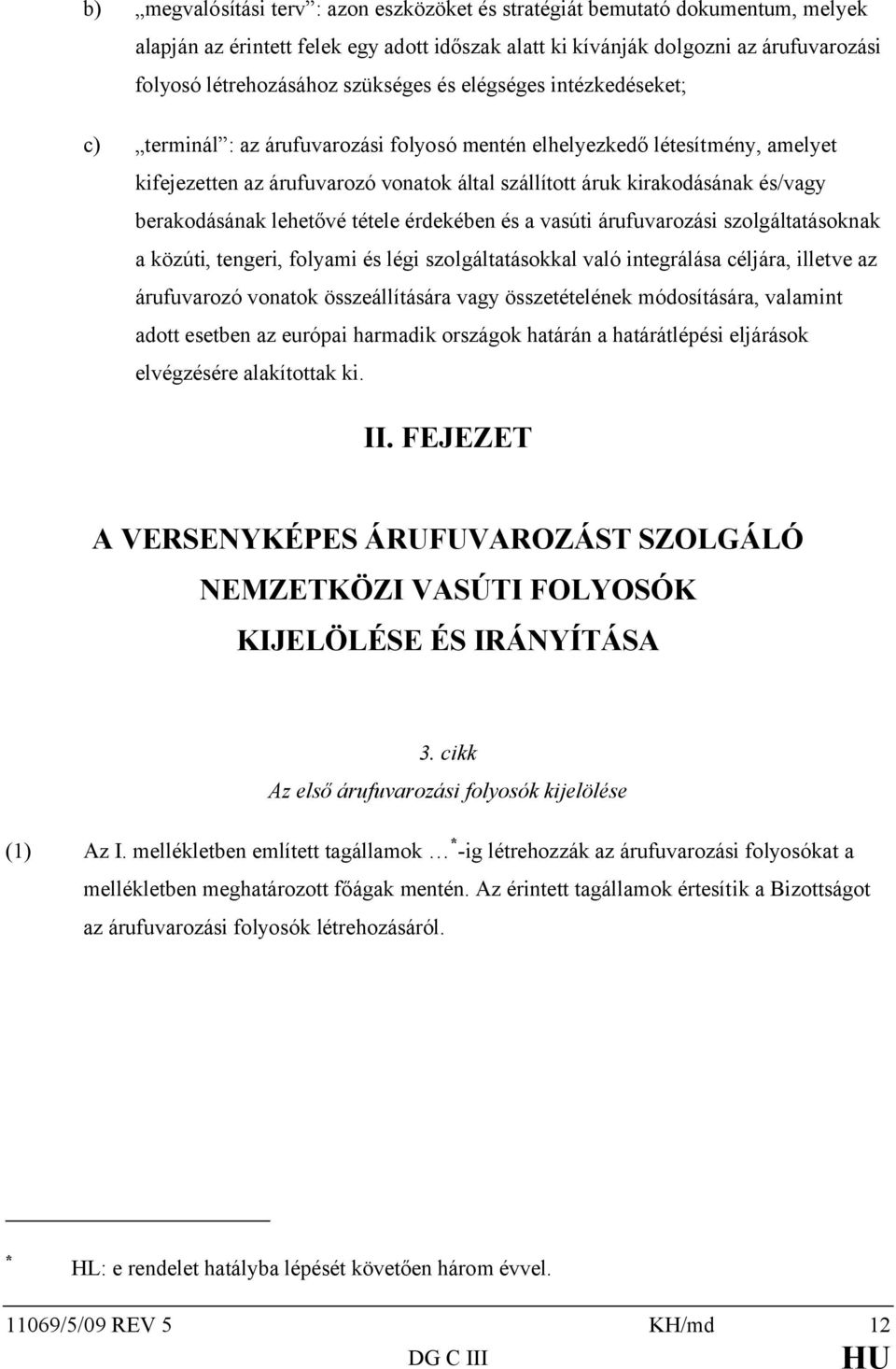 b) „megvalósítási terv”: azon eszközöket és stratégiát bemutató dokumentum, melyek alapján az érintett felek egy adott időszak alatt ki kívánják dolgozni az árufuvarozási folyosó létrehozásához szükséges és elégséges intézkedéseket;

c) „terminál”: az árufuvarozási folyosó mentén elhelyezkedő létesítmény, amelyet kifejezetten az árufuvarozó vonatok által szállított áruk kirakodásának és/vagy berakodásának lehetővé tétele érdekében és a vasúti árufuvarozási szolgáltatásoknak a közúti, tengeri, folyami és légi szolgáltatásokkal való integrálása céljára, illetve az árufuvarozó vonatok összeállítására vagy összetételének módosítására, valamint adott esetben az európai harmadik országok határán a határátlépési eljárások elvégzésére alakítottak ki.

II. FEJEZET

A VERSENYKÉPES ÁRUFUVAROZÁST SZOLGÁLÓ NEMZETKÖZI VASÚTI FOLYOSÓK KIJELÖLÉSE ÉS IRÁNYÍTÁSA

3. cikk
Az első árufuvarozási folyosók kijelölése

(1) Az I. mellékletben említett tagállamok … $^*$-ig létrehozzák az árufuvarozási folyosókat a mellékletben meghatározott főágak mentén. Az érintett tagállamok értesítik a Bizottságot az árufuvarozási folyosók létrehozásáról.

$^*$ HL: e rendelet hatályba lépését követően három évvel.

11069/5/09 REV 5 KH/md 12
DG C III HU